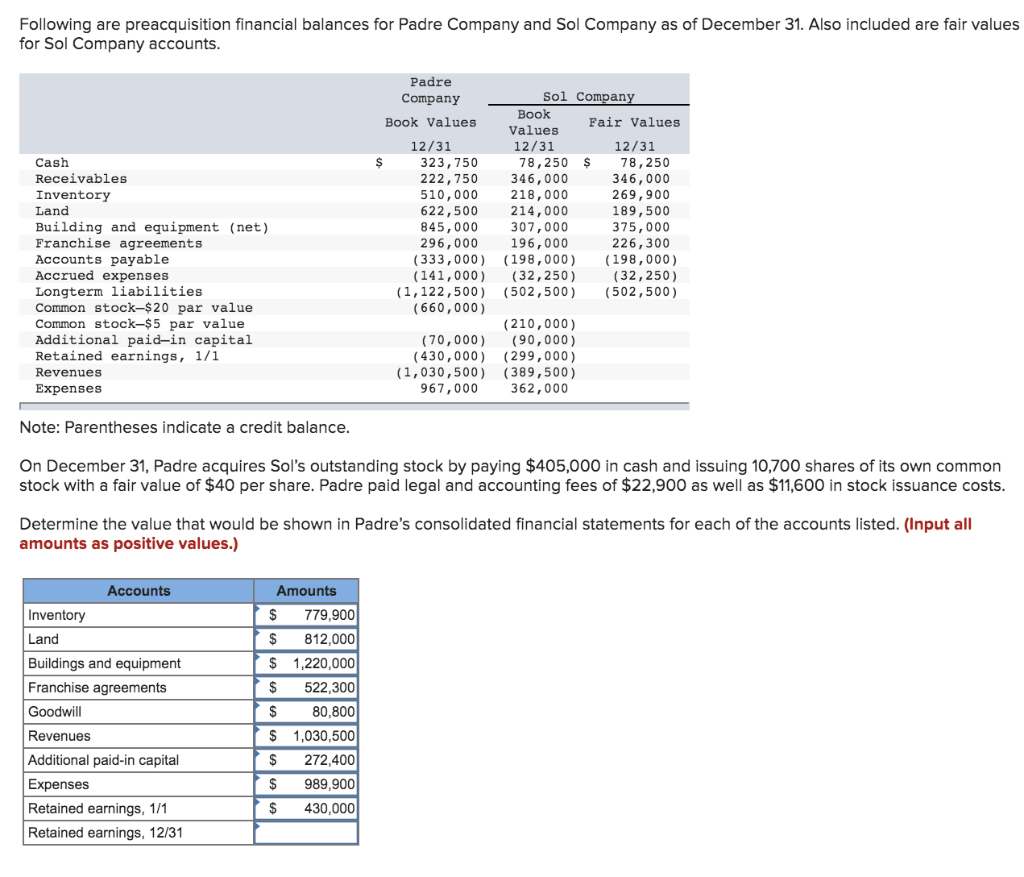 Following are preacquisition financial balances for Padre Company and Sol Company as of December 31. Also included are fair values for Sol Company accounts.

| | Padre Company Book Values 12/31 | Sol Company Book Values 12/31 | Sol Company Fair Values 12/31 |
|---|---|---|---|
| Cash | $ 323,750 | 78,250 | $ 78,250 |
| Receivables | 222,750 | 346,000 | 346,000 |
| Inventory | 510,000 | 218,000 | 269,900 |
| Land | 622,500 | 214,000 | 189,500 |
| Building and equipment (net) | 845,000 | 307,000 | 375,000 |
| Franchise agreements | 296,000 | 196,000 | 226,300 |
| Accounts payable | (333,000) | (198,000) | (198,000) |
| Accrued expenses | (141,000) | (32,250) | (32,250) |
| Longterm liabilities | (1,122,500) | (502,500) | (502,500) |
| Common stock—$20 par value | (660,000) | | |
| Common stock—$5 par value | | (210,000) | |
| Additional paid—in capital | (70,000) | (90,000) | |
| Retained earnings, 1/1 | (430,000) | (299,000) | |
| Revenues | (1,030,500) | (389,500) | |
| Expenses | 967,000 | 362,000 | |

Note: Parentheses indicate a credit balance.

On December 31, Padre acquires Sol's outstanding stock by paying $405,000 in cash and issuing 10,700 shares of its own common stock with a fair value of $40 per share. Padre paid legal and accounting fees of $22,900 as well as $11,600 in stock issuance costs.

Determine the value that would be shown in Padre's consolidated financial statements for each of the accounts listed. (Input all amounts as positive values.)

| Accounts | Amounts |
|---|---|
| Inventory | $ 779,900 |
| Land | $ 812,000 |
| Buildings and equipment | $ 1,220,000 |
| Franchise agreements | $ 522,300 |
| Goodwill | $ 80,800 |
| Revenues | $ 1,030,500 |
| Additional paid-in capital | $ 272,400 |
| Expenses | $ 989,900 |
| Retained earnings, 1/1 | $ 430,000 |
| Retained earnings, 12/31 | |